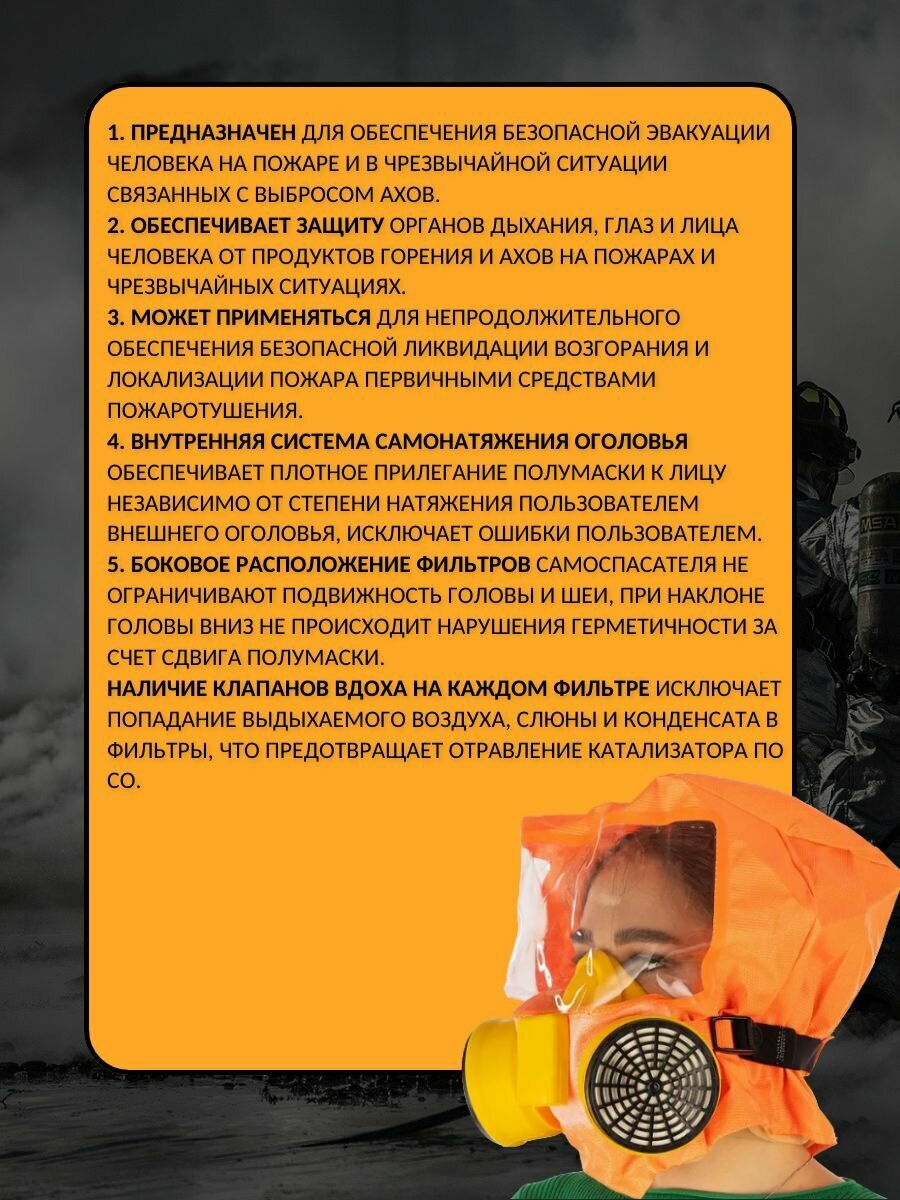 1. ПРЕДНАЗНАЧЕН ДЛЯ ОБЕСПЕЧЕНИЯ БЕЗОПАСНОЙ ЭВАКУАЦИИ ЧЕЛОВЕКА НА ПОЖАРЕ И В ЧРЕЗВЫЧАЙНОЙ СИТУАЦИИ СВЯЗАННЫХ С ВЫБРОСОМ АХОВ.
2. ОБЕСПЕЧИВАЕТ ЗАЩИТУ ОРГАНОВ ДЫХАНИЯ, ГЛАЗ И ЛИЦА ЧЕЛОВЕКА ОТ ПРОДУКТОВ ГОРЕНИЯ И АХОВ НА ПОЖАРАХ И ЧРЕЗВЫЧАЙНЫХ СИТУАЦИЯХ.
3. МОЖЕТ ПРИМЕНЯТЬСЯ ДЛЯ НЕПРОДОЛЖИТЕЛЬНОГО ОБЕСПЕЧЕНИЯ БЕЗОПАСНОЙ ЛИКВИДАЦИИ ВОЗГОРАНИЯ И ЛОКАЛИЗАЦИИ ПОЖАРА ПЕРВИЧНЫМИ СРЕДСТВАМИ ПОЖАРОТУШЕНИЯ.
4. ВНУТРЕННЯЯ СИСТЕМА САМОНАТЯЖЕНИЯ ОГОЛОВЬЯ ОБЕСПЕЧИВАЕТ ПЛОТНОЕ ПРИЛЕГАНИЕ ПОЛУМАСКИ К ЛИЦУ НЕЗАВИСИМО ОТ СТЕПЕНИ НАТЯЖЕНИЯ ПОЛЬЗОВАТЕЛЕМ ВНЕШНЕГО ОГОЛОВЬЯ, ИСКЛЮЧАЕТ ОШИБКИ ПОЛЬЗОВАТЕЛЕМ.
5. БОКОВОЕ РАСПОЛОЖЕНИЕ ФИЛЬТРОВ САМОСПАСАТЕЛЯ НЕ ОГРАНИЧИВАЮТ ПОДВИЖНОСТЬ ГОЛОВЫ И ШЕИ, ПРИ НАКЛОНЕ ГОЛОВЫ ВНИЗ НЕ ПРОИСХОДИТ НАРУШЕНИЯ ГЕРМЕТИЧНОСТИ ЗА СЧЕТ СДВИГА ПОЛУМАСКИ.
НАЛИЧИЕ КЛАПАНОВ ВДОХА НА КАЖДОМ ФИЛЬТРЕ ИСКЛЮЧАЕТ ПОПАДАНИЕ ВЫДЫХАЕМОГО ВОЗДУХА, СЛЮНЫ И КОНДЕНСАТА В ФИЛЬТРЫ, ЧТО ПРЕДОТВРАЩАЕТ ОТРАВЛЕНИЕ КАТАЛИЗАТОРА ПО СО.

MSA